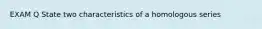 EXAM Q State two characteristics of a homologous series